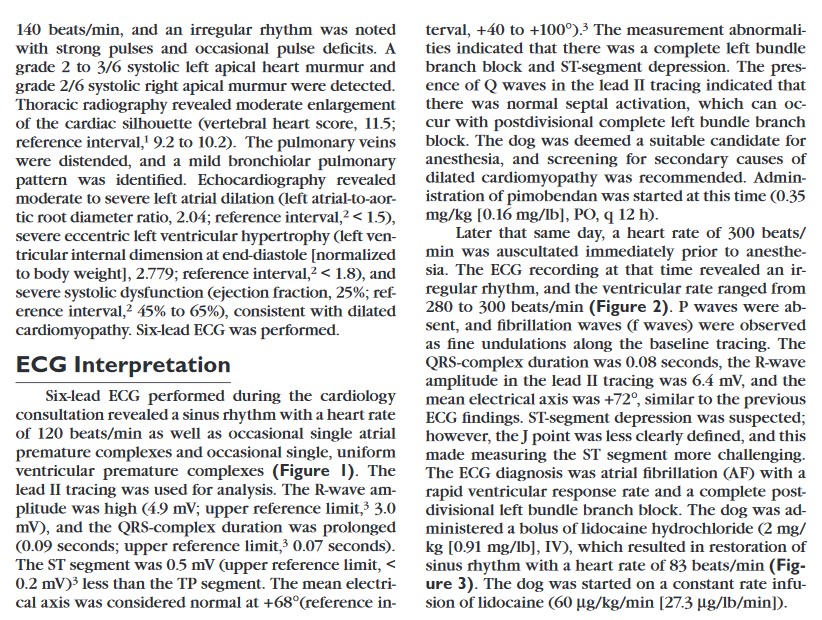 140 beats/min, and an irregular rhythm was noted with strong pulses and occasional pulse deficits. A grade 2 to 3/6 systolic left apical heart murmur and grade 2/6 systolic right apical murmur were detected. Thoracic radiography revealed moderate enlargement of the cardiac silhouette (vertebral heart score, 11.5; reference interval,$^1$ 9.2 to 10.2). The pulmonary veins were distended, and a mild bronchiolar pulmonary pattern was identified. Echocardiography revealed moderate to severe left atrial dilation (left atrial-to-aortic root diameter ratio, 2.04; reference interval,$^2$ < 1.5), severe eccentric left ventricular hypertrophy (left ventricular internal dimension at end-diastole [normalized to body weight], 2.779; reference interval,$^2$ < 1.8), and severe systolic dysfunction (ejection fraction, 25%; reference interval,$^2$ 45% to 65%), consistent with dilated cardiomyopathy. Six-lead ECG was performed.

ECG Interpretation

Six-lead ECG performed during the cardiology consultation revealed a sinus rhythm with a heart rate of 120 beats/min as well as occasional single atrial premature complexes and occasional single, uniform ventricular premature complexes (Figure 1). The lead II tracing was used for analysis. The R-wave amplitude was high (4.9 mV; upper reference limit,$^3$ 3.0 mV), and the QRS-complex duration was prolonged (0.09 seconds; upper reference limit,$^3$ 0.07 seconds). The ST segment was 0.5 mV (upper reference limit, < 0.2 mV)$^3$ less than the TP segment. The mean electrical axis was considered normal at +68°(reference interval, +40 to +100°).$^3$ The measurement abnormalities indicated that there was a complete left bundle branch block and ST-segment depression. The presence of Q waves in the lead II tracing indicated that there was normal septal activation, which can occur with postdivisional complete left bundle branch block. The dog was deemed a suitable candidate for anesthesia, and screening for secondary causes of dilated cardiomyopathy was recommended. Administration of pimobendan was started at this time (0.35 mg/kg [0.16 mg/lb], PO, q 12 h).

Later that same day, a heart rate of 300 beats/min was auscultated immediately prior to anesthesia. The ECG recording at that time revealed an irregular rhythm, and the ventricular rate ranged from 280 to 300 beats/min (Figure 2). P waves were absent, and fibrillation waves (f waves) were observed as fine undulations along the baseline tracing. The QRS-complex duration was 0.08 seconds, the R-wave amplitude in the lead II tracing was 6.4 mV, and the mean electrical axis was +72°, similar to the previous ECG findings. ST-segment depression was suspected; however, the J point was less clearly defined, and this made measuring the ST segment more challenging. The ECG diagnosis was atrial fibrillation (AF) with a rapid ventricular response rate and a complete postdivisional left bundle branch block. The dog was administered a bolus of lidocaine hydrochloride (2 mg/kg [0.91 mg/lb], IV), which resulted in restoration of sinus rhythm with a heart rate of 83 beats/min (Figure 3). The dog was started on a constant rate infusion of lidocaine (60 µg/kg/min [27.3 µg/lb/min]).